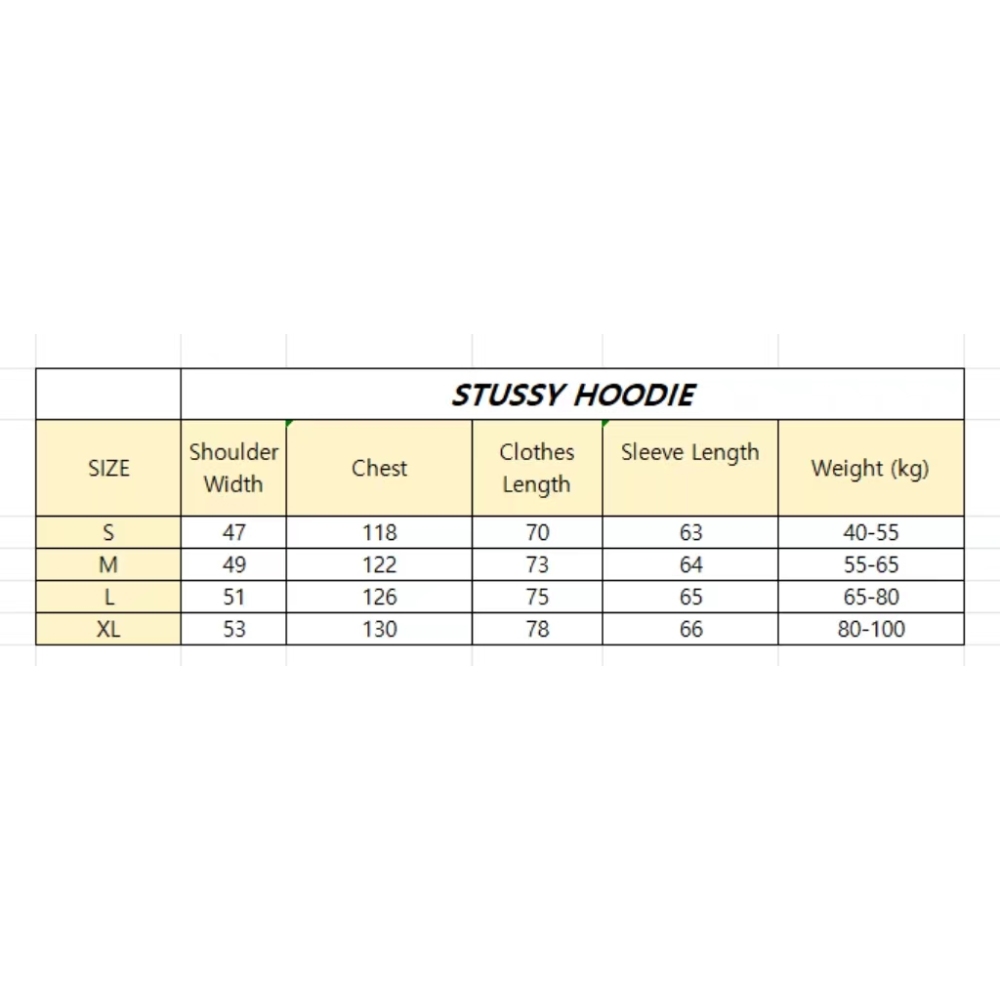 STUSSY HOODIE

| SIZE | Shoulder Width | Chest | Clothes Length | Sleeve Length | Weight (kg) |
|---|---|---|---|---|---|
| S | 47 | 118 | 70 | 63 | 40-55 |
| M | 49 | 122 | 73 | 64 | 55-65 |
| L | 51 | 126 | 75 | 65 | 65-80 |
| XL | 53 | 130 | 78 | 66 | 80-100 |